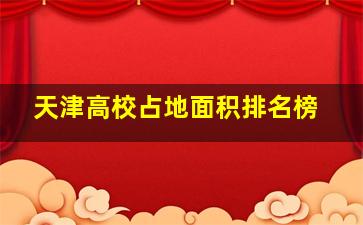 天津高校占地面积排名榜